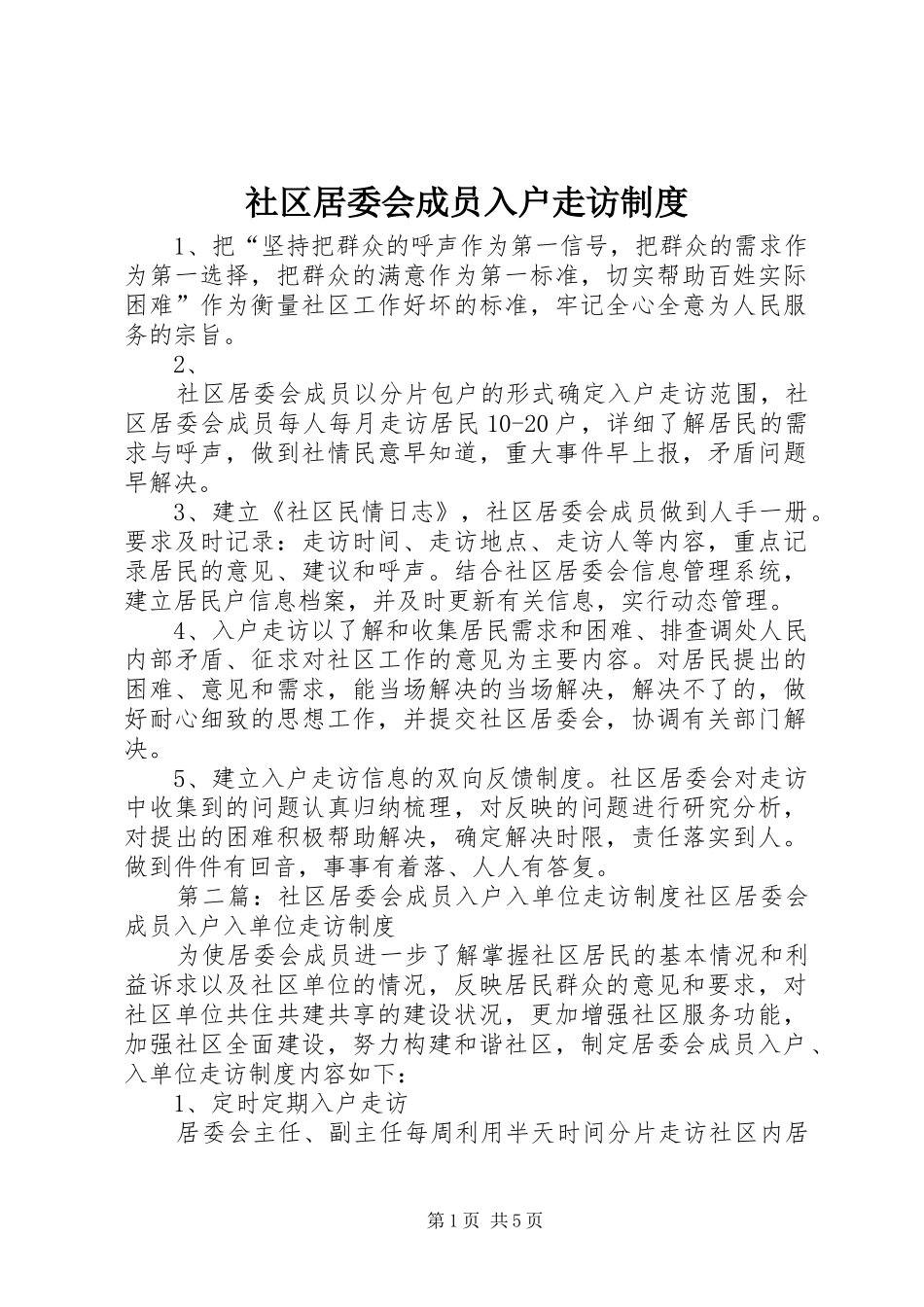 社区居委会成员入户走访制度

1、把“坚持把群众的呼声作为第一信号，把群众的需求作为第一选择，把群众的满意作为第一标准，切实帮助百姓实际困难”作为衡量社区工作好坏的标准，牢记全心全意为人民服务的宗旨。

2、

社区居委会成员以分片包户的形式确定入户走访范围，社区居委会成员每人每月走访居民10-20户，详细了解居民的需求与呼声，做到社情民意早知道，重大事件早上报，矛盾问题早解决。

3、建立《社区民情日志》，社区居委会成员做到人手一册。要求及时记录：走访时间、走访地点、走访人等内容，重点记录居民的意见、建议和呼声。结合社区居委会信息管理系统，建立居民户信息档案，并及时更新有关信息，实行动态管理。

4、入户走访以了解和收集居民需求和困难、排查调处人民内部矛盾、征求对社区工作的意见为主要内容。对居民提出的困难、意见和需求，能当场解决的当场解决，解决不了的，做好耐心细致的思想工作，并提交社区居委会，协调有关部门解决。

5、建立入户走访信息的双向反馈制度。社区居委会对走访中收集到的问题认真归纳梳理，对反映的问题进行研究分析，对提出的困难积极帮助解决，确定解决时限，责任落实到人。做到件件有回音，事事有着落、人人有答复。

第二篇：社区居委会成员入户入单位走访制度社区居委会成员入户入单位走访制度

为使居委会成员进一步了解掌握社区居民的基本情况和利益诉求以及社区单位的情况，反映居民群众的意见和要求，对社区单位共住共建共享的建设状况，更加增强社区服务功能，加强社区全面建设，努力构建和谐社区，制定居委会成员入户、入单位走访制度内容如下：

1、定时定期入户走访

居委会主任、副主任每周利用半天时间分片走访社区内居

第1页 共5页